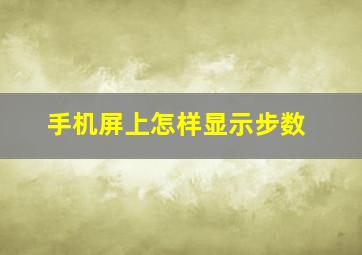 手机屏上怎样显示步数